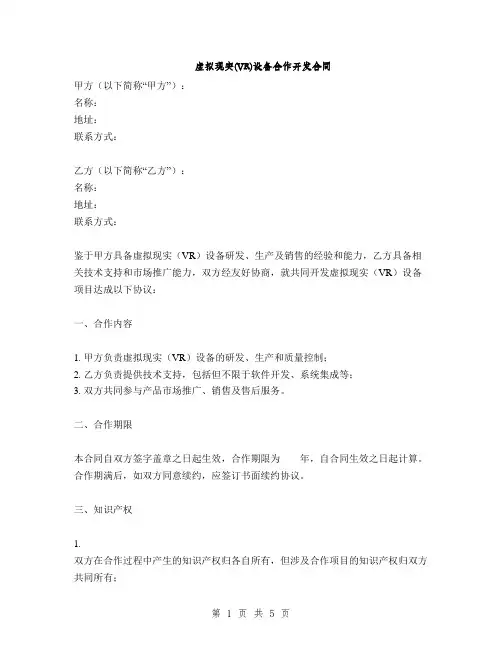 虚拟现实(VR)设备合作开发合同

甲方（以下简称“甲方”）：
名称：
地址：
联系方式：

乙方（以下简称“乙方”）：
名称：
地址：
联系方式：

鉴于甲方具备虚拟现实（VR）设备研发、生产及销售的经验和能力，乙方具备相关技术支持和市场推广能力，双方经友好协商，就共同开发虚拟现实（VR）设备项目达成以下协议：

一、合作内容

1. 甲方负责虚拟现实（VR）设备的研发、生产和质量控制；
2. 乙方负责提供技术支持，包括但不限于软件开发、系统集成等；
3. 双方共同参与产品市场推广、销售及售后服务。

二、合作期限

本合同自双方签字盖章之日起生效，合作期限为　　年，自合同生效之日起计算。合作期满后，如双方同意续约，应签订书面续约协议。

三、知识产权

1.
双方在合作过程中产生的知识产权归各自所有，但涉及合作项目的知识产权归双方共同所有；

第 1 页 共 5 页